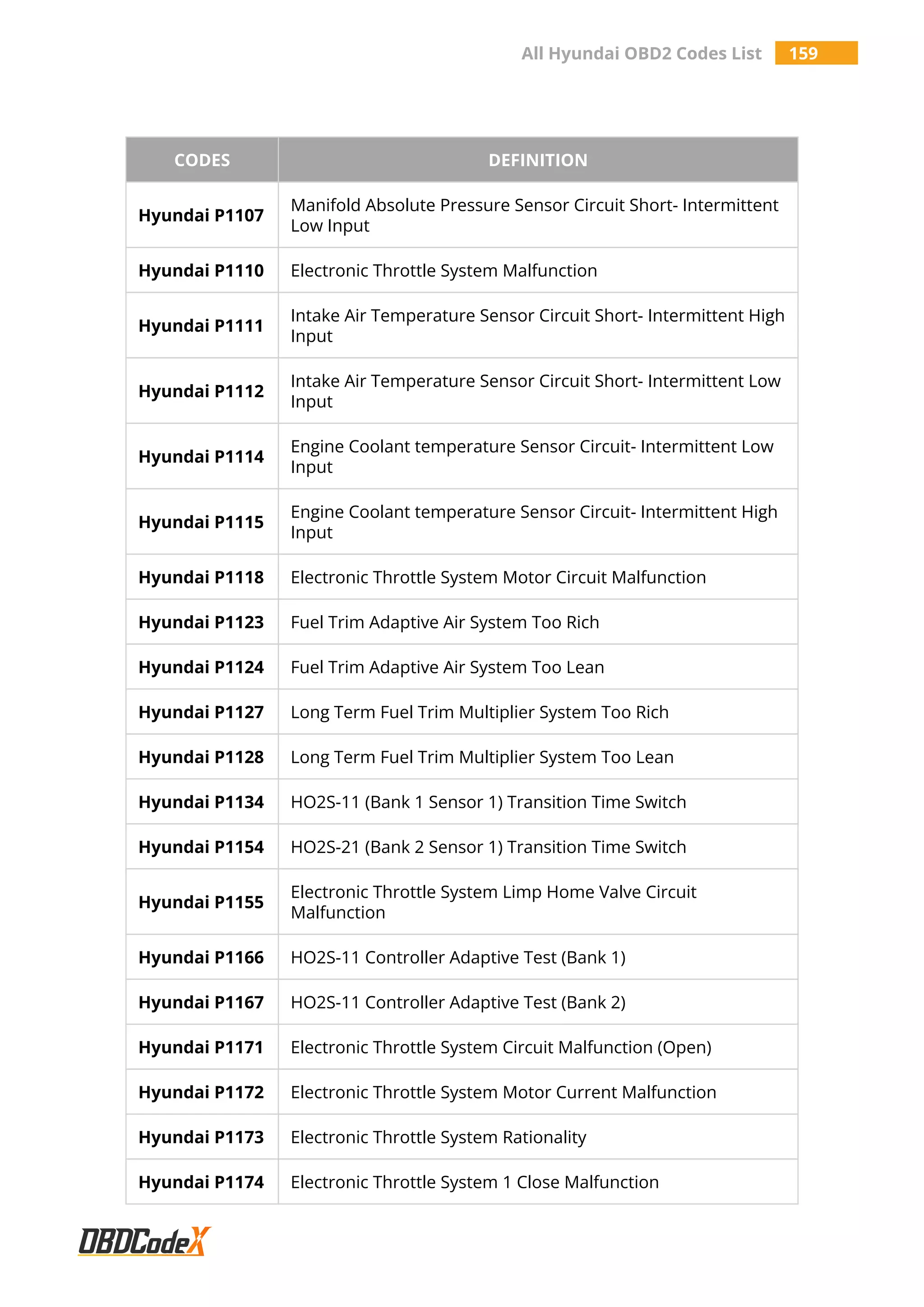 All Hyundai OBD2 Codes List 159

| CODES | DEFINITION |
|---|---|
| Hyundai P1107 | Manifold Absolute Pressure Sensor Circuit Short- Intermittent Low Input |
| Hyundai P1110 | Electronic Throttle System Malfunction |
| Hyundai P1111 | Intake Air Temperature Sensor Circuit Short- Intermittent High Input |
| Hyundai P1112 | Intake Air Temperature Sensor Circuit Short- Intermittent Low Input |
| Hyundai P1114 | Engine Coolant temperature Sensor Circuit- Intermittent Low Input |
| Hyundai P1115 | Engine Coolant temperature Sensor Circuit- Intermittent High Input |
| Hyundai P1118 | Electronic Throttle System Motor Circuit Malfunction |
| Hyundai P1123 | Fuel Trim Adaptive Air System Too Rich |
| Hyundai P1124 | Fuel Trim Adaptive Air System Too Lean |
| Hyundai P1127 | Long Term Fuel Trim Multiplier System Too Rich |
| Hyundai P1128 | Long Term Fuel Trim Multiplier System Too Lean |
| Hyundai P1134 | HO2S-11 (Bank 1 Sensor 1) Transition Time Switch |
| Hyundai P1154 | HO2S-21 (Bank 2 Sensor 1) Transition Time Switch |
| Hyundai P1155 | Electronic Throttle System Limp Home Valve Circuit Malfunction |
| Hyundai P1166 | HO2S-11 Controller Adaptive Test (Bank 1) |
| Hyundai P1167 | HO2S-11 Controller Adaptive Test (Bank 2) |
| Hyundai P1171 | Electronic Throttle System Circuit Malfunction (Open) |
| Hyundai P1172 | Electronic Throttle System Motor Current Malfunction |
| Hyundai P1173 | Electronic Throttle System Rationality |
| Hyundai P1174 | Electronic Throttle System 1 Close Malfunction |

OBDCodeX